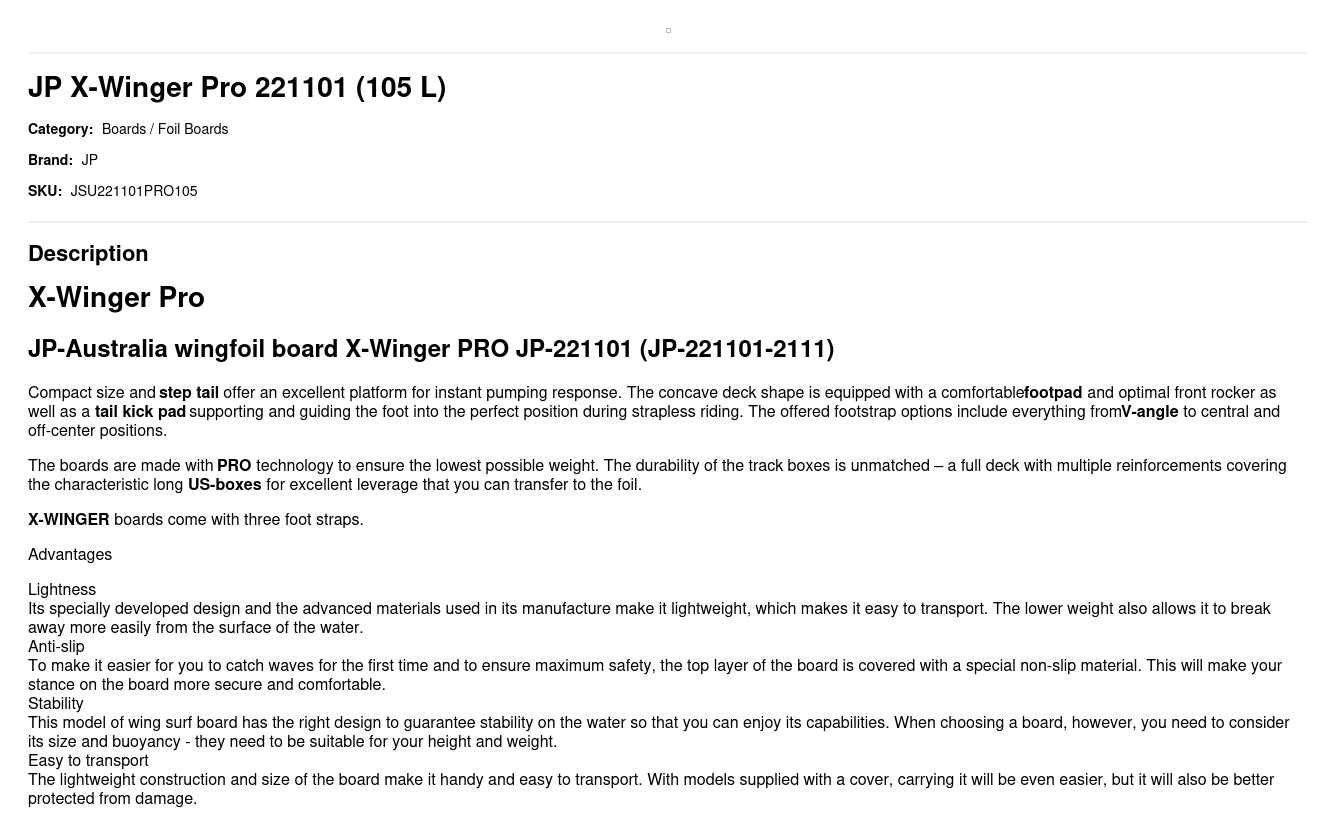 JP X-Winger Pro 221101 (105 L)

Category: Boards / Foil Boards

Brand: JP

SKU: JSU221101PRO105

Description

X-Winger Pro

JP-Australia wingfoil board X-Winger PRO JP-221101 (JP-221101-2111)

Compact size and step tail offer an excellent platform for instant pumping response. The concave deck shape is equipped with a comfortablefootpad and optimal front rocker as well as a tail kick pad supporting and guiding the foot into the perfect position during strapless riding. The offered footstrap options include everything fromV-angle to central and off-center positions.

The boards are made with PRO technology to ensure the lowest possible weight. The durability of the track boxes is unmatched – a full deck with multiple reinforcements covering the characteristic long US-boxes for excellent leverage that you can transfer to the foil.

X-WINGER boards come with three foot straps.

Advantages

Lightness
Its specially developed design and the advanced materials used in its manufacture make it lightweight, which makes it easy to transport. The lower weight also allows it to break away more easily from the surface of the water.
Anti-slip
To make it easier for you to catch waves for the first time and to ensure maximum safety, the top layer of the board is covered with a special non-slip material. This will make your stance on the board more secure and comfortable.
Stability
This model of wing surf board has the right design to guarantee stability on the water so that you can enjoy its capabilities. When choosing a board, however, you need to consider its size and buoyancy - they need to be suitable for your height and weight.
Easy to transport
The lightweight construction and size of the board make it handy and easy to transport. With models supplied with a cover, carrying it will be even easier, but it will also be better protected from damage.